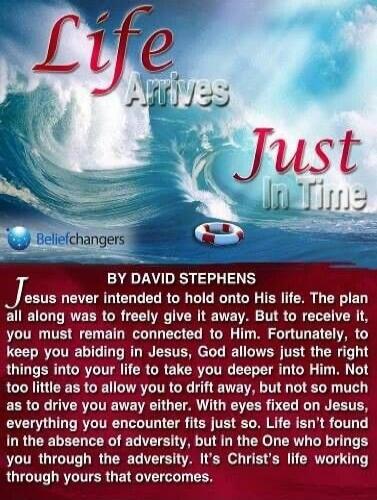 Life Arrives Just In Time

Beliefchangers

BY DAVID STEPHENS

Jesus never intended to hold onto His life. The plan all along was to freely give it away. But to receive it, you must remain connected to Him. Fortunately, to keep you abiding in Jesus, God allows just the right things into your life to take you deeper into Him. Not too little as to allow you to drift away, but not so much as to drive you away either. With eyes fixed on Jesus, everything you encounter fits just so. Life isn't found in the absence of adversity, but in the One who brings you through the adversity. It's Christ's life working through yours that overcomes.